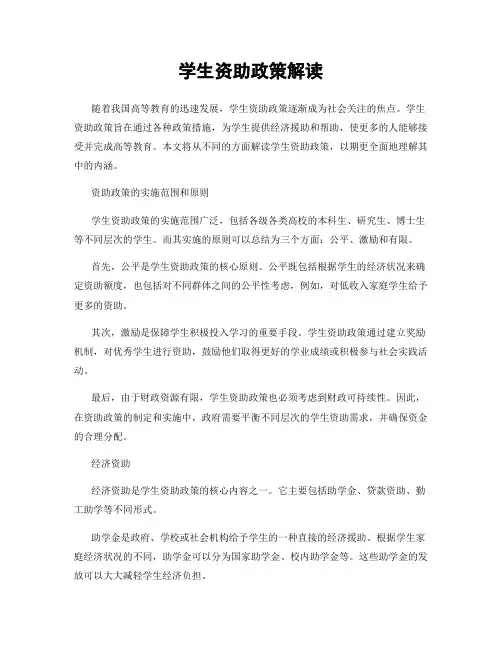 学生资助政策解读

随着我国高等教育的迅速发展，学生资助政策逐渐成为社会关注的焦点。学生资助政策旨在通过各种政策措施，为学生提供经济援助和帮助，使更多的人能够接受并完成高等教育。本文将从不同的方面解读学生资助政策，以期更全面地理解其中的内涵。

资助政策的实施范围和原则

学生资助政策的实施范围广泛，包括各级各类高校的本科生、研究生、博士生等不同层次的学生。而其实施的原则可以总结为三个方面：公平、激励和有限。

首先，公平是学生资助政策的核心原则。公平既包括根据学生的经济状况来确定资助额度，也包括对不同群体之间的公平性考虑，例如，对低收入家庭学生给予更多的资助。

其次，激励是保障学生积极投入学习的重要手段。学生资助政策通过建立奖励机制，对优秀学生进行资助，鼓励他们取得更好的学业成绩或积极参与社会实践活动。

最后，由于财政资源有限，学生资助政策也必须考虑到财政可持续性。因此，在资助政策的制定和实施中，政府需要平衡不同层次的学生资助需求，并确保资金的合理分配。

经济资助

经济资助是学生资助政策的核心内容之一。它主要包括助学金、贷款资助、勤工助学等不同形式。

助学金是政府、学校或社会机构给予学生的一种直接的经济援助。根据学生家庭经济状况的不同，助学金可以分为国家助学金、校内助学金等。这些助学金的发放可以大大减轻学生经济负担。